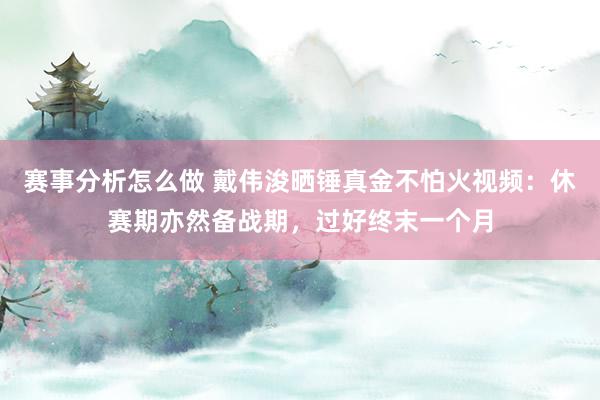 赛事分析怎么做 戴伟浚晒锤真金不怕火视频：休赛期亦然备战期，过好终末一个月